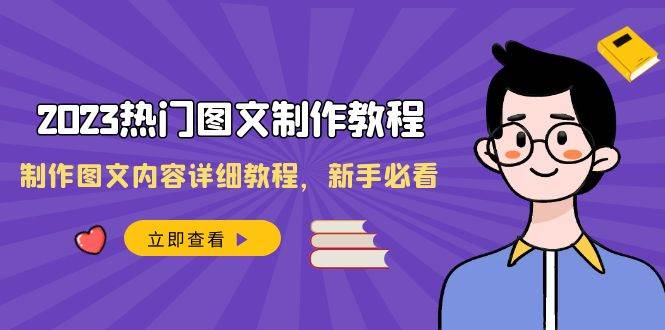 2023热门图文制作教程

制作图文内容详细教程，新手必看

立即查看